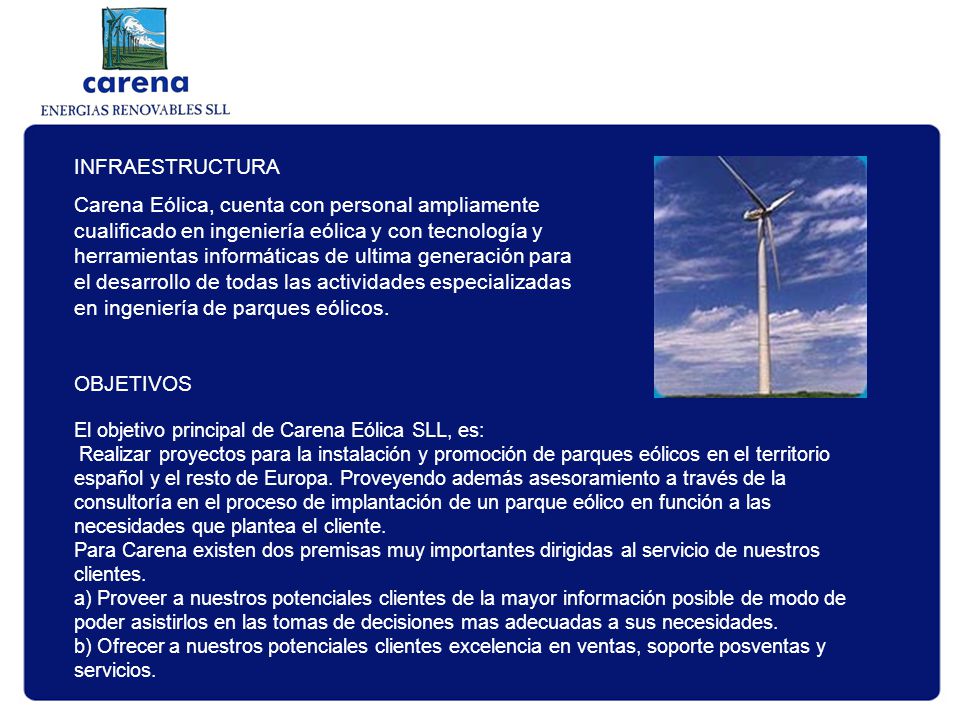 carena
ENERGIAS RENOVABLES SLL

INFRAESTRUCTURA

Carena Eólica, cuenta con personal ampliamente cualificado en ingeniería eólica y con tecnología y herramientas informáticas de ultima generación para el desarrollo de todas las actividades especializadas en ingeniería de parques eólicos.

OBJETIVOS

El objetivo principal de Carena Eólica SLL, es:
Realizar proyectos para la instalación y promoción de parques eólicos en el territorio español y el resto de Europa. Proveyendo además asesoramiento a través de la consultoría en el proceso de implantación de un parque eólico en función a las necesidades que plantea el cliente.
Para Carena existen dos premisas muy importantes dirigidas al servicio de nuestros clientes.
a) Proveer a nuestros potenciales clientes de la mayor información posible de modo de poder asistirlos en las tomas de decisiones mas adecuadas a sus necesidades.
b) Ofrecer a nuestros potenciales clientes excelencia en ventas, soporte posventas y servicios.